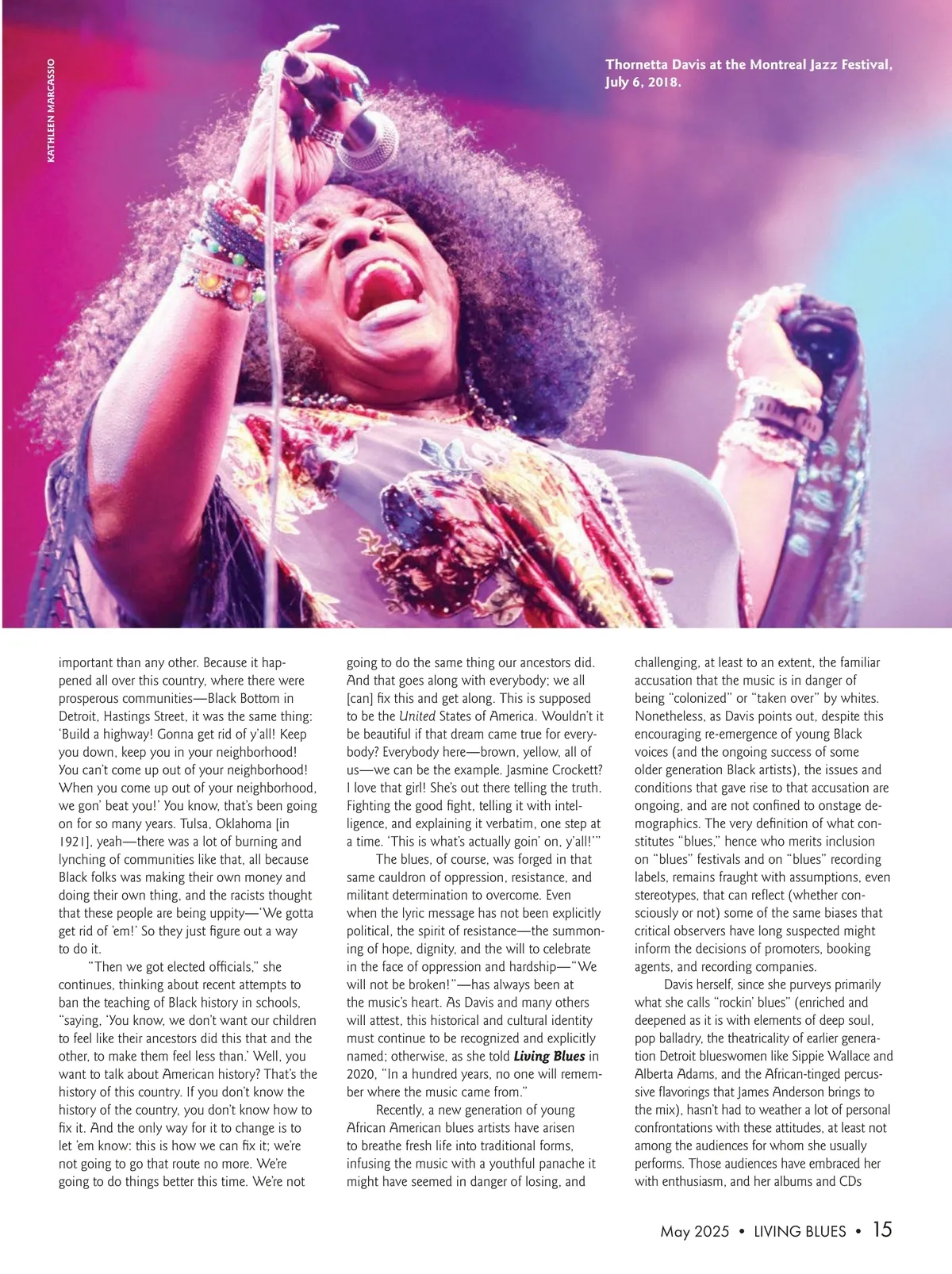 KATHLEEN MARCASSIO

Thornetta Davis at the Montreal Jazz Festival, July 6, 2018.

important than any other. Because it happened all over this country, where there were prosperous communities—Black Bottom in Detroit, Hastings Street, it was the same thing: 'Build a highway! Gonna get rid of y'all! Keep you down, keep you in your neighborhood! You can't come up out of your neighborhood! When you come up out of your neighborhood, we gon' beat you!' You know, that's been going on for so many years. Tulsa, Oklahoma [in 1921], yeah—there was a lot of burning and lynching of communities like that, all because Black folks was making their own money and doing their own thing, and the racists thought that these people are being uppity—'We gotta get rid of 'em!' So they just figure out a way to do it.

"Then we got elected officials," she continues, thinking about recent attempts to ban the teaching of Black history in schools, "saying, 'You know, we don't want our children to feel like their ancestors did this that and the other, to make them feel less than.' Well, you want to talk about American history? That's the history of this country. If you don't know the history of the country, you don't know how to fix it. And the only way for it to change is to let 'em know: this is how we can fix it; we're not going to go that route no more. We're going to do things better this time. We're not going to do the same thing our ancestors did. And that goes along with everybody; we all [can] fix this and get along. This is supposed to be the United States of America. Wouldn't it be beautiful if that dream came true for everybody? Everybody here—brown, yellow, all of us—we can be the example. Jasmine Crockett? I love that girl! She's out there telling the truth. Fighting the good fight, telling it with intelligence, and explaining it verbatim, one step at a time. 'This is what's actually goin' on, y'all!'"

The blues, of course, was forged in that same cauldron of oppression, resistance, and militant determination to overcome. Even when the lyric message has not been explicitly political, the spirit of resistance—the summoning of hope, dignity, and the will to celebrate in the face of oppression and hardship—"We will not be broken!"—has always been at the music's heart. As Davis and many others will attest, this historical and cultural identity must continue to be recognized and explicitly named; otherwise, as she told Living Blues in 2020, "In a hundred years, no one will remember where the music came from."

Recently, a new generation of young African American blues artists have arisen to breathe fresh life into traditional forms, infusing the music with a youthful panache it might have seemed in danger of losing, and challenging, at least to an extent, the familiar accusation that the music is in danger of being "colonized" or "taken over" by whites. Nonetheless, as Davis points out, despite this encouraging re-emergence of young Black voices (and the ongoing success of some older generation Black artists), the issues and conditions that gave rise to that accusation are ongoing, and are not confined to onstage demographics. The very definition of what constitutes "blues," hence who merits inclusion on "blues" festivals and on "blues" recording labels, remains fraught with assumptions, even stereotypes, that can reflect (whether consciously or not) some of the same biases that critical observers have long suspected might inform the decisions of promoters, booking agents, and recording companies.

Davis herself, since she purveys primarily what she calls "rockin' blues" (enriched and deepened as it is with elements of deep soul, pop balladry, the theatricality of earlier generation Detroit blueswomen like Sippie Wallace and Alberta Adams, and the African-tinged percussive flavorings that James Anderson brings to the mix), hasn't had to weather a lot of personal confrontations with these attitudes, at least not among the audiences for whom she usually performs. Those audiences have embraced her with enthusiasm, and her albums and CDs

May 2025 • LIVING BLUES • 15